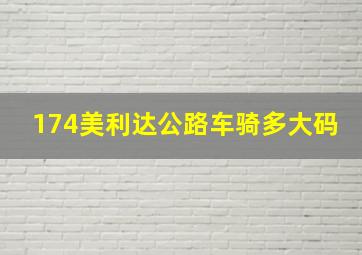 174美利达公路车骑多大码